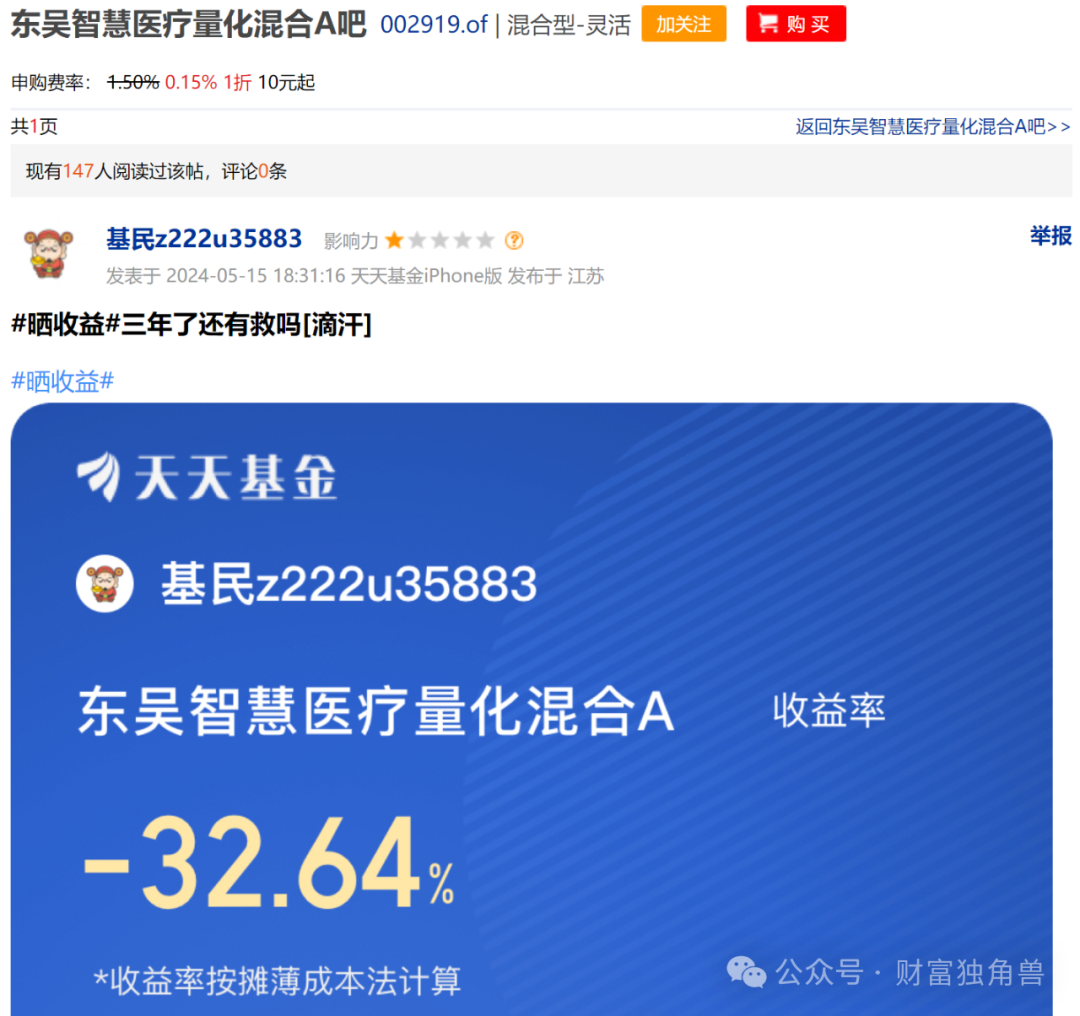 东吴智慧医疗量化混合A吧 002919.of | 混合型-灵活 加关注 购买

申购费率: 1.50% 0.15% 1折 10元起

共1页 返回东吴智慧医疗量化混合A吧>>

现有147人阅读过该帖，评论0条

基民z222u35883 影响力 ? 举报

发表于 2024-05-15 18:31:16 天天基金iPhone版 发布于 江苏

#晒收益#三年了还有救吗[滴汗]

#晒收益#

天天基金

基民z222u35883

东吴智慧医疗量化混合A 收益率

-32.64%

*收益率按摊薄成本法计算

公众号 · 财富独角兽